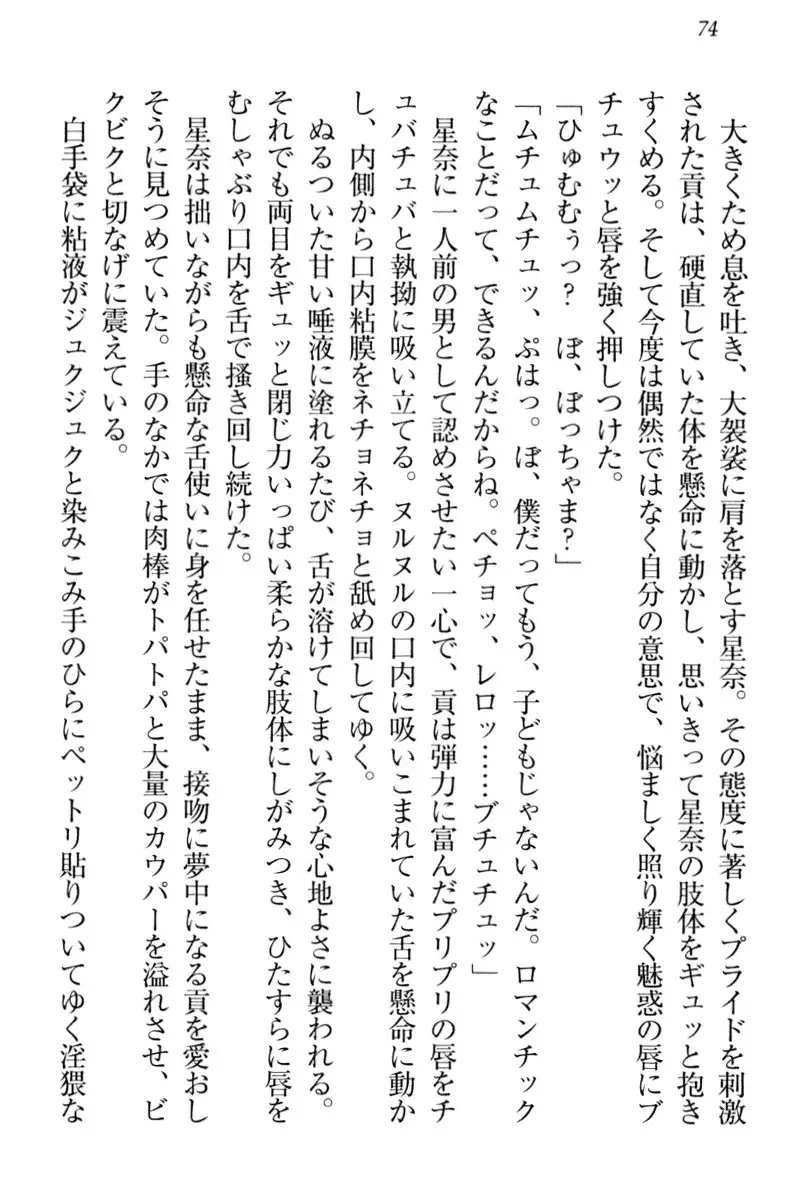 74

大きくため息を吐き、大袈裟に肩を落とす星奈。その態度に著しくプライドを刺激された貢は、硬直していた体を懸命に動かし、思いきって星奈の肢体をギュッと抱きすくめる。そして今度は偶然ではなく自分の意思で、悩ましく照り輝く魅惑の唇にブチュウッと唇を強く押しつけた。

「ひゅむむぅっ？　ぼ、ぼっちゃま？」

「ムチュムチュッ、ぷはっ。ぼ、僕だってもう、子どもじゃないんだ。ロマンチックなことだって、できるんだからね。ペチョッ、レロッ……ブチュチュッ」

星奈に一人前の男として認めさせたい一心で、貢は弾力に富んだプリプリの唇をチュバチュバと執拗に吸い立てる。ヌルヌルの口内に吸いこまれていた舌を懸命に動かし、内側から口内粘膜をネチョネチョと舐め回してゆく。

ぬるついた甘い唾液に塗れるたび、舌が溶けてしまいそうな心地よさに襲われる。それでも両目をギュッと閉じ力いっぱい柔らかな肢体にしがみつき、ひたすらに唇をむしゃぶり口内を舌で掻き回し続けた。

星奈は拙いながらも懸命な舌使いに身を任せたまま、接吻に夢中になる貢を愛おしそうに見つめていた。手のなかでは肉棒がトパトパと大量のカウパーを溢れさせ、ビクビクと切なげに震えている。

白手袋に粘液がジュクジュクと染みこみ手のひらにペットリ貼りついてゆく淫猥な